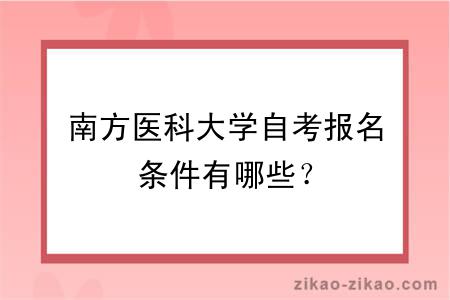 南方医科大学自考报名条件有哪些？

zikao-zikao.com